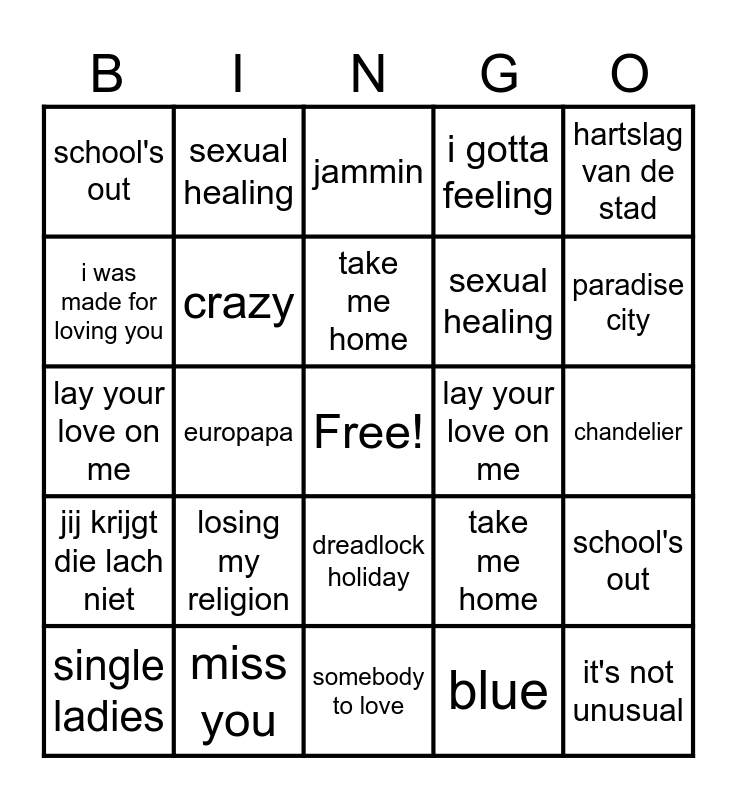 | B | I | N | G | O |
|---|---|---|---|---|
| school's out | sexual healing | jammin | i gotta feeling | hartslag van de stad |
| i was made for loving you | crazy | take me home | sexual healing | paradise city |
| lay your love on me | europapa | Free! | lay your love on me | chandelier |
| jij krijgt die lach niet | losing my religion | dreadlock holiday | take me home | school's out |
| single ladies | miss you | somebody to love | blue | it's not unusual |